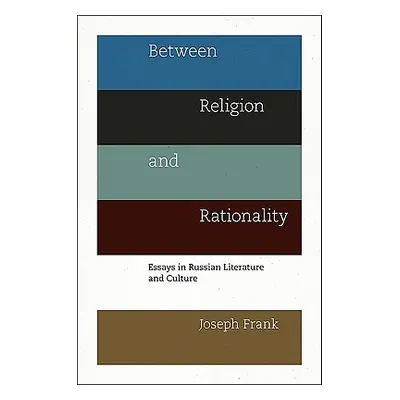 Between
Religion
and
Rationality

Essays in Russian Literature and Culture

Joseph Frank